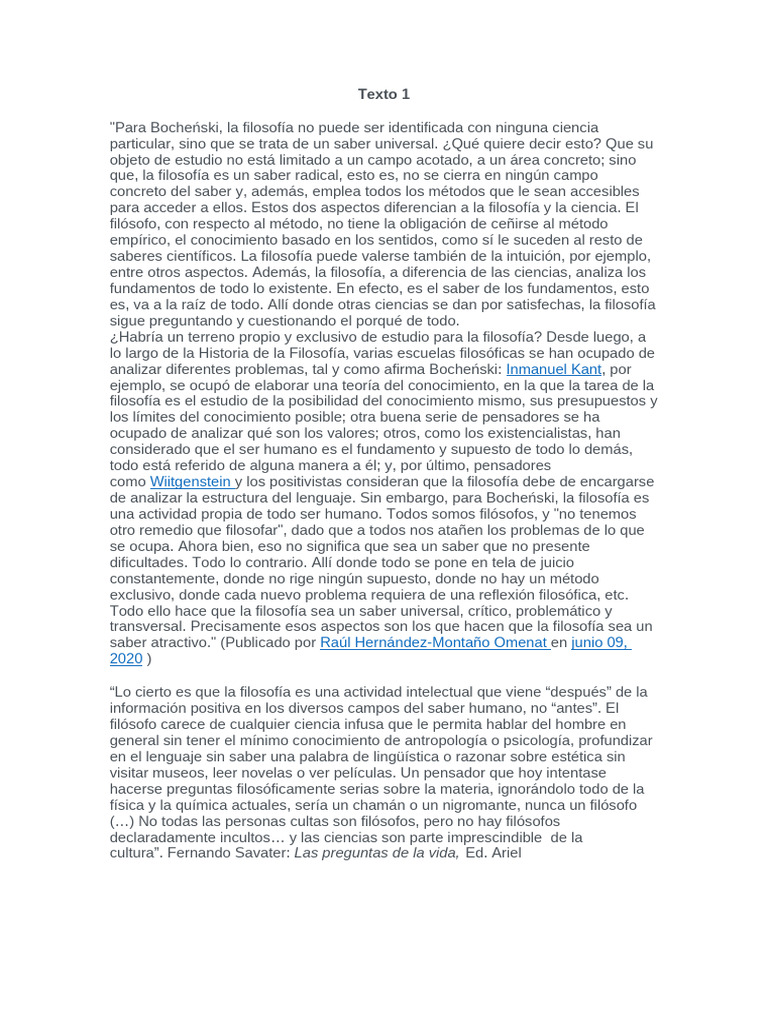 Texto 1

"Para Bocheński, la filosofía no puede ser identificada con ninguna ciencia particular, sino que se trata de un saber universal. ¿Qué quiere decir esto? Que su objeto de estudio no está limitado a un campo acotado, a un área concreto; sino que, la filosofía es un saber radical, esto es, no se cierra en ningún campo concreto del saber y, además, emplea todos los métodos que le sean accesibles para acceder a ellos. Estos dos aspectos diferencian a la filosofía y la ciencia. El filósofo, con respecto al método, no tiene la obligación de ceñirse al método empírico, el conocimiento basado en los sentidos, como sí le suceden al resto de saberes científicos. La filosofía puede valerse también de la intuición, por ejemplo, entre otros aspectos. Además, la filosofía, a diferencia de las ciencias, analiza los fundamentos de todo lo existente. En efecto, es el saber de los fundamentos, esto es, va a la raíz de todo. Allí donde otras ciencias se dan por satisfechas, la filosofía sigue preguntando y cuestionando el porqué de todo.
¿Habría un terreno propio y exclusivo de estudio para la filosofía? Desde luego, a lo largo de la Historia de la Filosofía, varias escuelas filosóficas se han ocupado de analizar diferentes problemas, tal y como afirma Bocheński: Inmanuel Kant, por ejemplo, se ocupó de elaborar una teoría del conocimiento, en la que la tarea de la filosofía es el estudio de la posibilidad del conocimiento mismo, sus presupuestos y los límites del conocimiento posible; otra buena serie de pensadores se ha ocupado de analizar qué son los valores; otros, como los existencialistas, han considerado que el ser humano es el fundamento y supuesto de todo lo demás, todo está referido de alguna manera a él; y, por último, pensadores como Wiitgenstein y los positivistas consideran que la filosofía debe de encargarse de analizar la estructura del lenguaje. Sin embargo, para Bocheński, la filosofía es una actividad propia de todo ser humano. Todos somos filósofos, y "no tenemos otro remedio que filosofar", dado que a todos nos atañen los problemas de lo que se ocupa. Ahora bien, eso no significa que sea un saber que no presente dificultades. Todo lo contrario. Allí donde todo se pone en tela de juicio constantemente, donde no rige ningún supuesto, donde no hay un método exclusivo, donde cada nuevo problema requiera de una reflexión filosófica, etc. Todo ello hace que la filosofía sea un saber universal, crítico, problemático y transversal. Precisamente esos aspectos son los que hacen que la filosofía sea un saber atractivo." (Publicado por Raúl Hernández-Montaño Omenat en junio 09, 2020 )

“Lo cierto es que la filosofía es una actividad intelectual que viene “después” de la información positiva en los diversos campos del saber humano, no “antes”. El filósofo carece de cualquier ciencia infusa que le permita hablar del hombre en general sin tener el mínimo conocimiento de antropología o psicología, profundizar en el lenguaje sin saber una palabra de lingüística o razonar sobre estética sin visitar museos, leer novelas o ver películas. Un pensador que hoy intentase hacerse preguntas filosóficamente serias sobre la materia, ignorándolo todo de la física y la química actuales, sería un chamán o un nigromante, nunca un filósofo (…) No todas las personas cultas son filósofos, pero no hay filósofos declaradamente incultos… y las ciencias son parte imprescindible de la cultura”. Fernando Savater: Las preguntas de la vida, Ed. Ariel